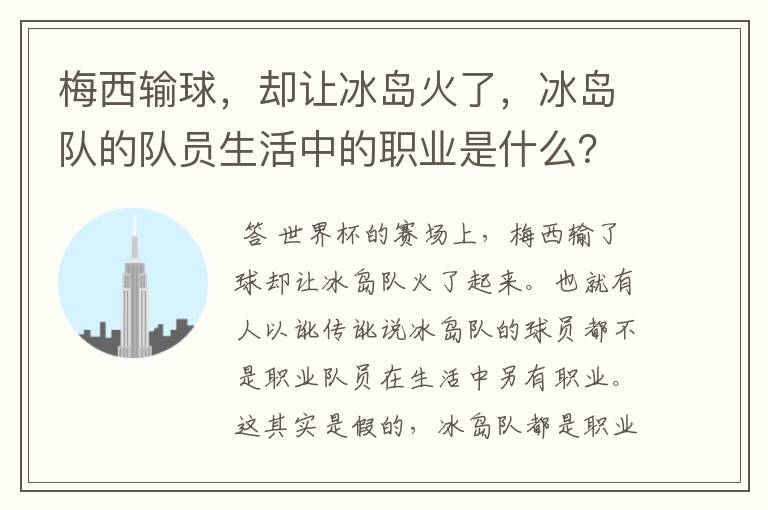 梅西输球，却让冰岛火了，冰岛队的队员生活中的职业是什么？

答 世界杯的赛场上，梅西输了球却让冰岛队火了起来。也就有人以讹传讹说冰岛队的球员都不是职业队员在生活中另有职业。这其实是假的，冰岛队都是职业